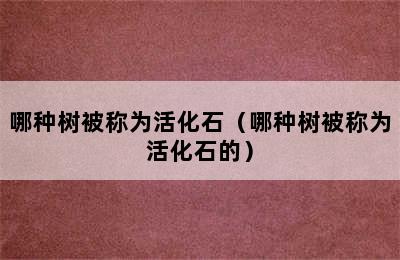 哪种树被称为活化石（哪种树被称为活化石的）